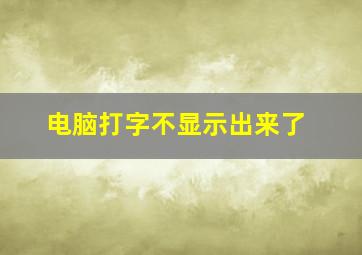 电脑打字不显示出来了